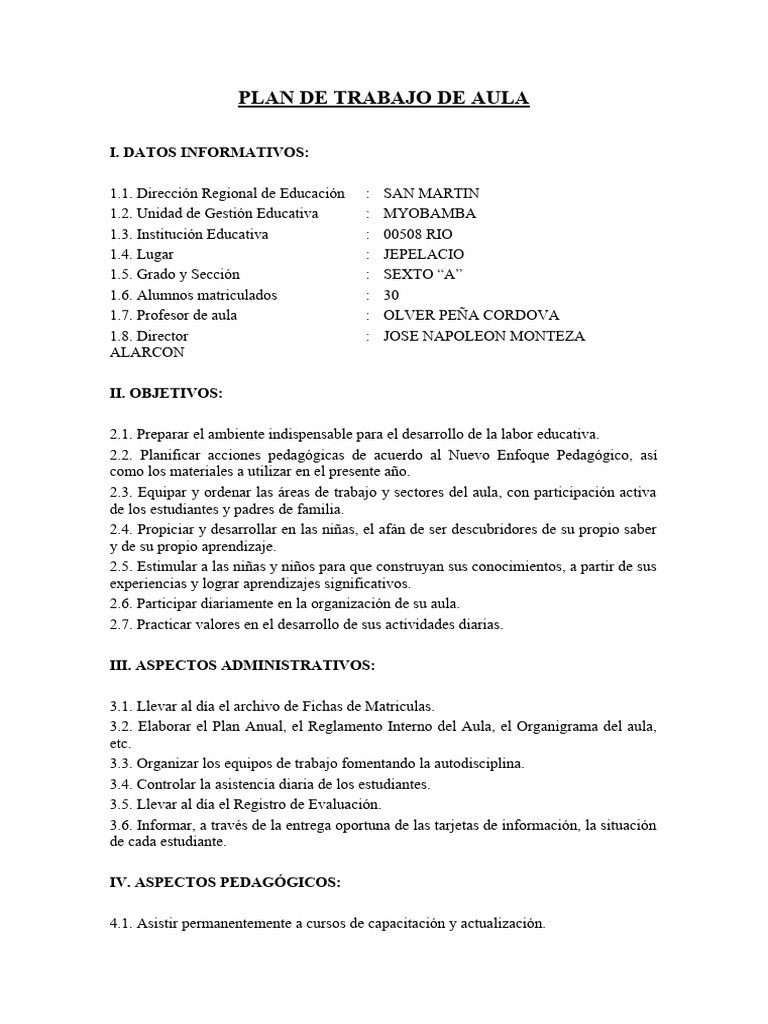 PLAN DE TRABAJO DE AULA

I. DATOS INFORMATIVOS:

1.1. Dirección Regional de Educación : SAN MARTIN
1.2. Unidad de Gestión Educativa : MYOBAMBA
1.3. Institución Educativa : 00508 RIO
1.4. Lugar : JEPELACIO
1.5. Grado y Sección : SEXTO "A"
1.6. Alumnos matriculados : 30
1.7. Profesor de aula : OLVER PEÑA CORDOVA
1.8. Director : JOSE NAPOLEON MONTEZA ALARCON

II. OBJETIVOS:

2.1. Preparar el ambiente indispensable para el desarrollo de la labor educativa.

2.2. Planificar acciones pedagógicas de acuerdo al Nuevo Enfoque Pedagógico, así como los materiales a utilizar en el presente año.

2.3. Equipar y ordenar las áreas de trabajo y sectores del aula, con participación activa de los estudiantes y padres de familia.

2.4. Propiciar y desarrollar en las niñas, el afán de ser descubridores de su propio saber y de su propio aprendizaje.

2.5. Estimular a las niñas y niños para que construyan sus conocimientos, a partir de sus experiencias y lograr aprendizajes significativos.

2.6. Participar diariamente en la organización de su aula.

2.7. Practicar valores en el desarrollo de sus actividades diarias.

III. ASPECTOS ADMINISTRATIVOS:

3.1. Llevar al día el archivo de Fichas de Matriculas.

3.2. Elaborar el Plan Anual, el Reglamento Interno del Aula, el Organigrama del aula, etc.

3.3. Organizar los equipos de trabajo fomentando la autodisciplina.

3.4. Controlar la asistencia diaria de los estudiantes.

3.5. Llevar al día el Registro de Evaluación.

3.6. Informar, a través de la entrega oportuna de las tarjetas de información, la situación de cada estudiante.

IV. ASPECTOS PEDAGÓGICOS:

4.1. Asistir permanentemente a cursos de capacitación y actualización.